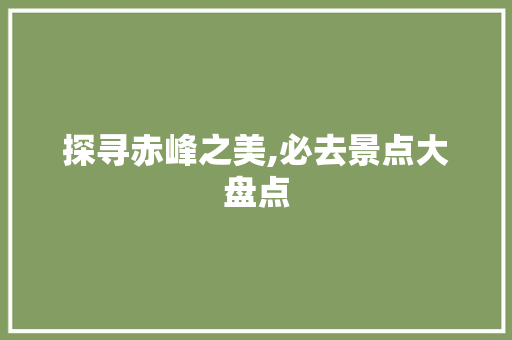 探寻赤峰之美,必去景点大盘点